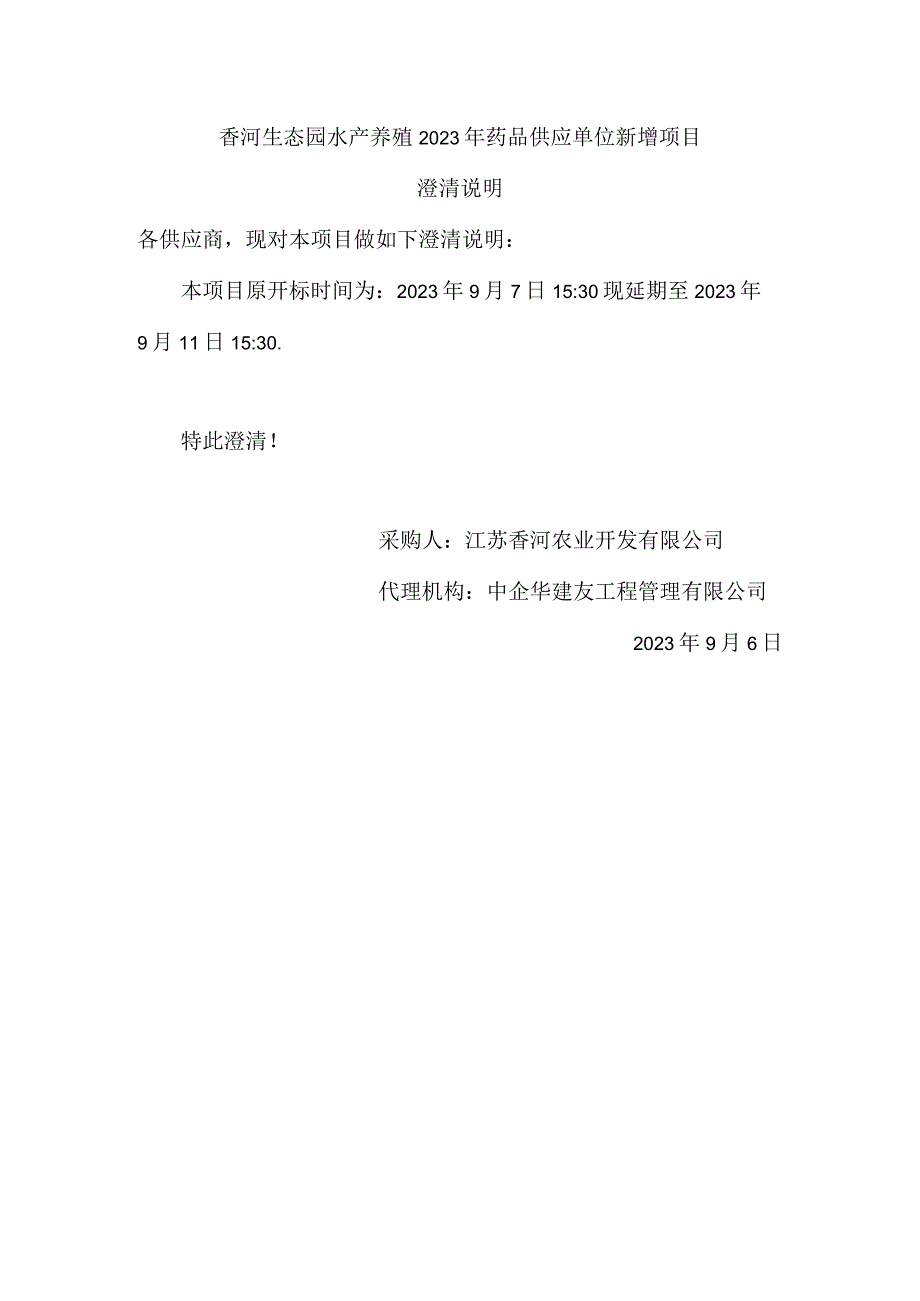 香河生态园水产养殖2023年药品供应单位新增项目

澄清说明

各供应商，现对本项目做如下澄清说明：

本项目原开标时间为：2023年9月7日15:30现延期至2023年9月11日15:30.

特此澄清！

采购人：江苏香河农业开发有限公司

代理机构：中企华建友工程管理有限公司

2023年9月6日